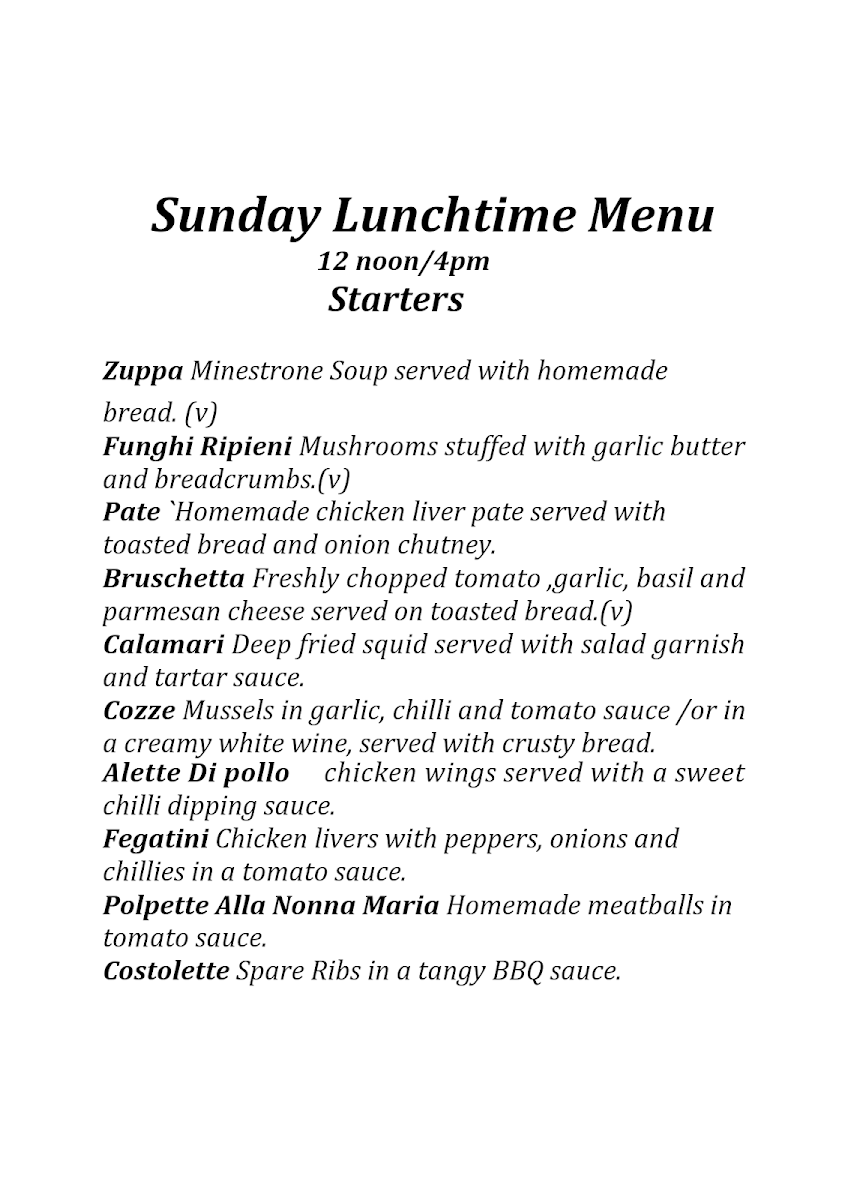 Sunday Lunchtime Menu
12 noon/4pm
Starters

Zuppa Minestrone Soup served with homemade bread. (v)
Funghi Ripieni Mushrooms stuffed with garlic butter and breadcrumbs.(v)
Pate `Homemade chicken liver pate served with toasted bread and onion chutney.
Bruschetta Freshly chopped tomato ,garlic, basil and parmesan cheese served on toasted bread.(v)
Calamari Deep fried squid served with salad garnish and tartar sauce.
Cozze Mussels in garlic, chilli and tomato sauce /or in a creamy white wine, served with crusty bread.
Alette Di pollo chicken wings served with a sweet chilli dipping sauce.
Fegatini Chicken livers with peppers, onions and chillies in a tomato sauce.
Polpette Alla Nonna Maria Homemade meatballs in tomato sauce.
Costolette Spare Ribs in a tangy BBQ sauce.